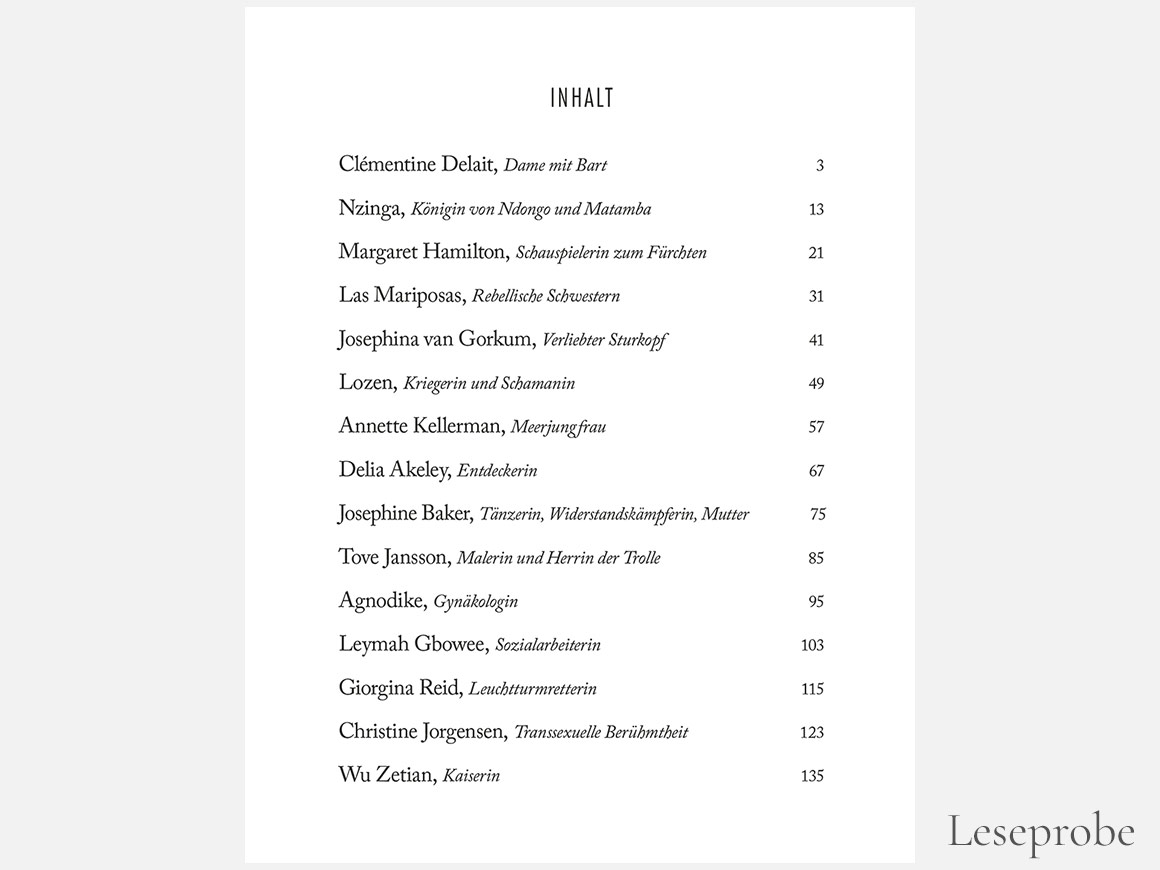 INHALT

Clémentine Delait, Dame mit Bart 3
Nzinga, Königin von Ndongo und Matamba 13
Margaret Hamilton, Schauspielerin zum Fürchten 21
Las Mariposas, Rebellische Schwestern 31
Josephina van Gorkum, Verliebter Sturkopf 41
Lozen, Kriegerin und Schamanin 49
Annette Kellerman, Meerjungfrau 57
Delia Akeley, Entdeckerin 67
Josephine Baker, Tänzerin, Widerstandskämpferin, Mutter 75
Tove Jansson, Malerin und Herrin der Trolle 85
Agnodike, Gynäkologin 95
Leymah Gbowee, Sozialarbeiterin 103
Giorgina Reid, Leuchtturmretterin 115
Christine Jorgensen, Transsexuelle Berühmtheit 123
Wu Zetian, Kaiserin 135

Leseprobe